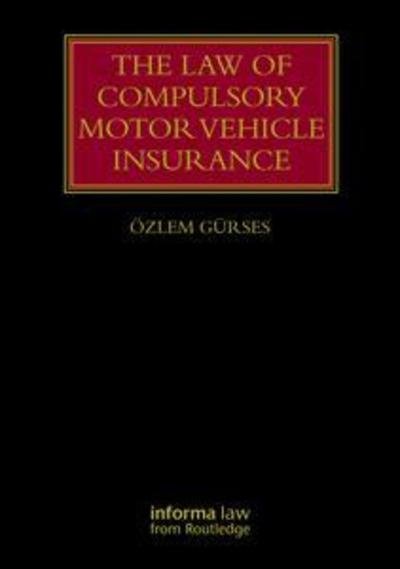 THE LAW OF COMPULSORY MOTOR VEHICLE INSURANCE

ÖZLEM GÜRSES

informa law
from Routledge